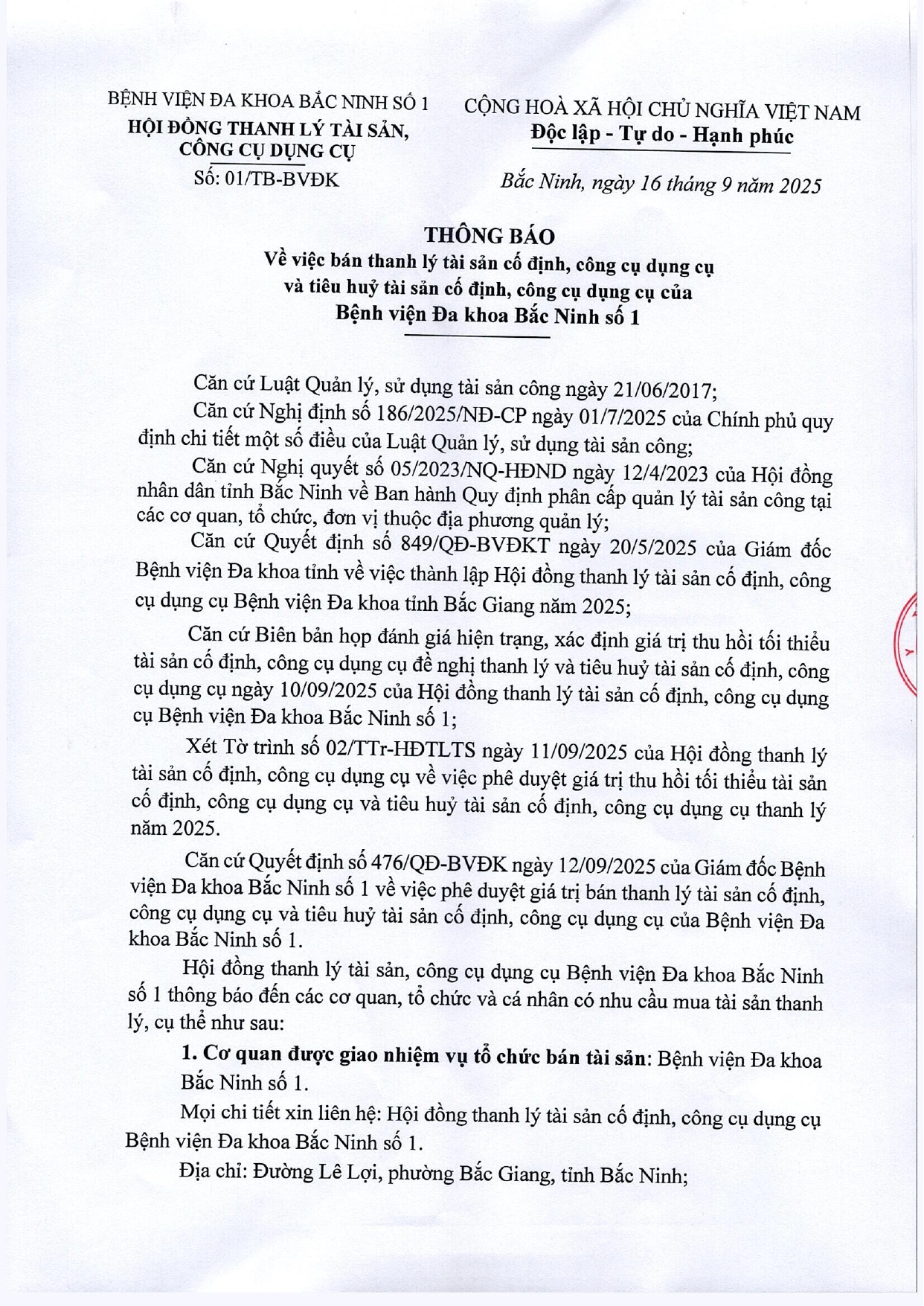 BỆNH VIỆN ĐA KHOA BẮC NINH SỐ 1
HỘI ĐỒNG THANH LÝ TÀI SẢN, CÔNG CỤ DỤNG CỤ
Số: 01/TB-BVĐK

CỘNG HOÀ XÃ HỘI CHỦ NGHĨA VIỆT NAM
Độc lập - Tự do - Hạnh phúc

Bắc Ninh, ngày 16 tháng 9 năm 2025

THÔNG BÁO
Về việc bán thanh lý tài sản cố định, công cụ dụng cụ và tiêu huỷ tài sản cố định, công cụ dụng cụ của Bệnh viện Đa khoa Bắc Ninh số 1

Căn cứ Luật Quản lý, sử dụng tài sản công ngày 21/06/2017;

Căn cứ Nghị định số 186/2025/NĐ-CP ngày 01/7/2025 của Chính phủ quy định chi tiết một số điều của Luật Quản lý, sử dụng tài sản công;

Căn cứ Nghị quyết số 05/2023/NQ-HĐND ngày 12/4/2023 của Hội đồng nhân dân tỉnh Bắc Ninh về Ban hành Quy định phân cấp quản lý tài sản công tại các cơ quan, tổ chức, đơn vị thuộc địa phương quản lý;

Căn cứ Quyết định số 849/QĐ-BVĐKT ngày 20/5/2025 của Giám đốc Bệnh viện Đa khoa tỉnh về việc thành lập Hội đồng thanh lý tài sản cố định, công cụ dụng cụ Bệnh viện Đa khoa tỉnh Bắc Giang năm 2025;

Căn cứ Biên bản họp đánh giá hiện trạng, xác định giá trị thu hồi tối thiểu tài sản cố định, công cụ dụng cụ đề nghị thanh lý và tiêu huỷ tài sản cố định, công cụ dụng cụ ngày 10/09/2025 của Hội đồng thanh lý tài sản cố định, công cụ dụng cụ Bệnh viện Đa khoa Bắc Ninh số 1;

Xét Tờ trình số 02/TTr-HĐTLTS ngày 11/09/2025 của Hội đồng thanh lý tài sản cố định, công cụ dụng cụ về việc phê duyệt giá trị thu hồi tối thiểu tài sản cố định, công cụ dụng cụ và tiêu huỷ tài sản cố định, công cụ dụng cụ thanh lý năm 2025.

Căn cứ Quyết định số 476/QĐ-BVĐK ngày 12/09/2025 của Giám đốc Bệnh viện Đa khoa Bắc Ninh số 1 về việc phê duyệt giá trị bán thanh lý tài sản cố định, công cụ dụng cụ và tiêu huỷ tài sản cố định, công cụ dụng cụ của Bệnh viện Đa khoa Bắc Ninh số 1.

Hội đồng thanh lý tài sản, công cụ dụng cụ Bệnh viện Đa khoa Bắc Ninh số 1 thông báo đến các cơ quan, tổ chức và cá nhân có nhu cầu mua tài sản thanh lý, cụ thể như sau:

1. Cơ quan được giao nhiệm vụ tổ chức bán tài sản: Bệnh viện Đa khoa Bắc Ninh số 1.

Mọi chi tiết xin liên hệ: Hội đồng thanh lý tài sản cố định, công cụ dụng cụ Bệnh viện Đa khoa Bắc Ninh số 1.

Địa chỉ: Đường Lê Lợi, phường Bắc Giang, tỉnh Bắc Ninh;